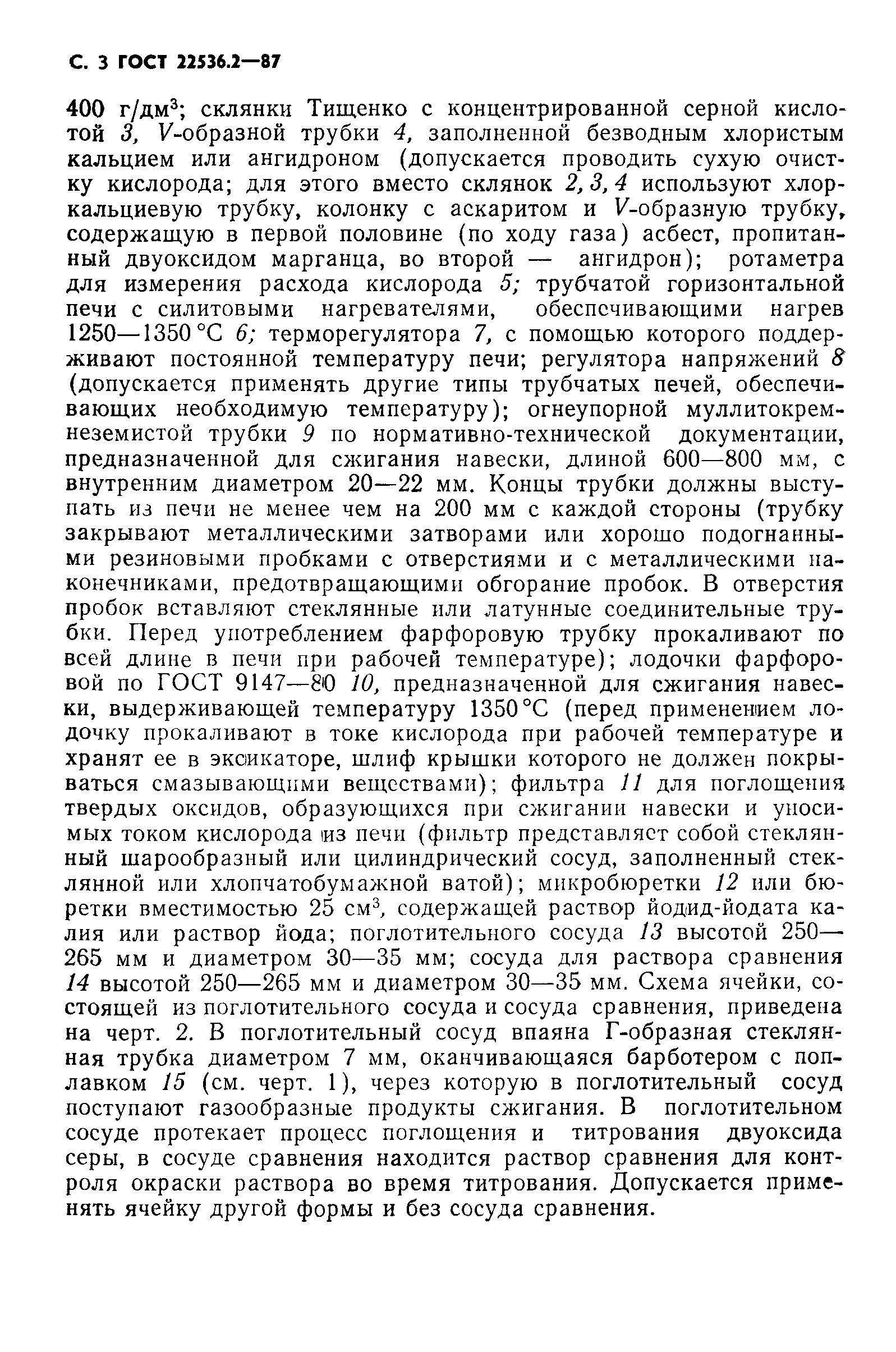 С. 3 ГОСТ 22536.2—87

400 г/дм$^3$; склянки Тищенко с концентрированной серной кислотой 3, V-образной трубки 4, заполненной безводным хлористым кальцием или ангидроном (допускается проводить сухую очистку кислорода; для этого вместо склянок 2, 3, 4 используют хлоркальциевую трубку, колонку с аскаритом и V-образную трубку, содержащую в первой половине (по ходу газа) асбест, пропитанный двуоксидом марганца, во второй — ангидрон); ротаметра для измерения расхода кислорода 5; трубчатой горизонтальной печи с силитовыми нагревателями, обеспечивающими нагрев 1250—1350 °С 6; терморегулятора 7, с помощью которого поддерживают постоянной температуру печи; регулятора напряжений 8 (допускается применять другие типы трубчатых печей, обеспечивающих необходимую температуру); огнеупорной муллитокремнеземистой трубки 9 по нормативно-технической документации, предназначенной для сжигания навески, длиной 600—800 мм, с внутренним диаметром 20—22 мм. Концы трубки должны выступать из печи не менее чем на 200 мм с каждой стороны (трубку закрывают металлическими затворами или хорошо подогнанными резиновыми пробками с отверстиями и с металлическими наконечниками, предотвращающими обгорание пробок. В отверстия пробок вставляют стеклянные или латунные соединительные трубки. Перед употреблением фарфоровую трубку прокаливают по всей длине в печи при рабочей температуре); лодочки фарфоровой по ГОСТ 9147—80 10, предназначенной для сжигания навески, выдерживающей температуру 1350 °С (перед применением лодочку прокаливают в токе кислорода при рабочей температуре и хранят ее в эксикаторе, шлиф крышки которого не должен покрываться смазывающими веществами); фильтра 11 для поглощения твердых оксидов, образующихся при сжигании навески и уносимых током кислорода из печи (фильтр представляет собой стеклянный шарообразный или цилиндрический сосуд, заполненный стеклянной или хлопчатобумажной ватой); микробюретки 12 или бюретки вместимостью 25 см$^3$, содержащей раствор йодид-йодата калия или раствор йода; поглотительного сосуда 13 высотой 250—265 мм и диаметром 30—35 мм; сосуда для раствора сравнения 14 высотой 250—265 мм и диаметром 30—35 мм. Схема ячейки, состоящей из поглотительного сосуда и сосуда сравнения, приведена на черт. 2. В поглотительный сосуд впаяна Г-образная стеклянная трубка диаметром 7 мм, оканчивающаяся барботером с поплавком 15 (см. черт. 1), через которую в поглотительный сосуд поступают газообразные продукты сжигания. В поглотительном сосуде протекает процесс поглощения и титрования двуоксида серы, в сосуде сравнения находится раствор сравнения для контроля окраски раствора во время титрования. Допускается применять ячейку другой формы и без сосуда сравнения.